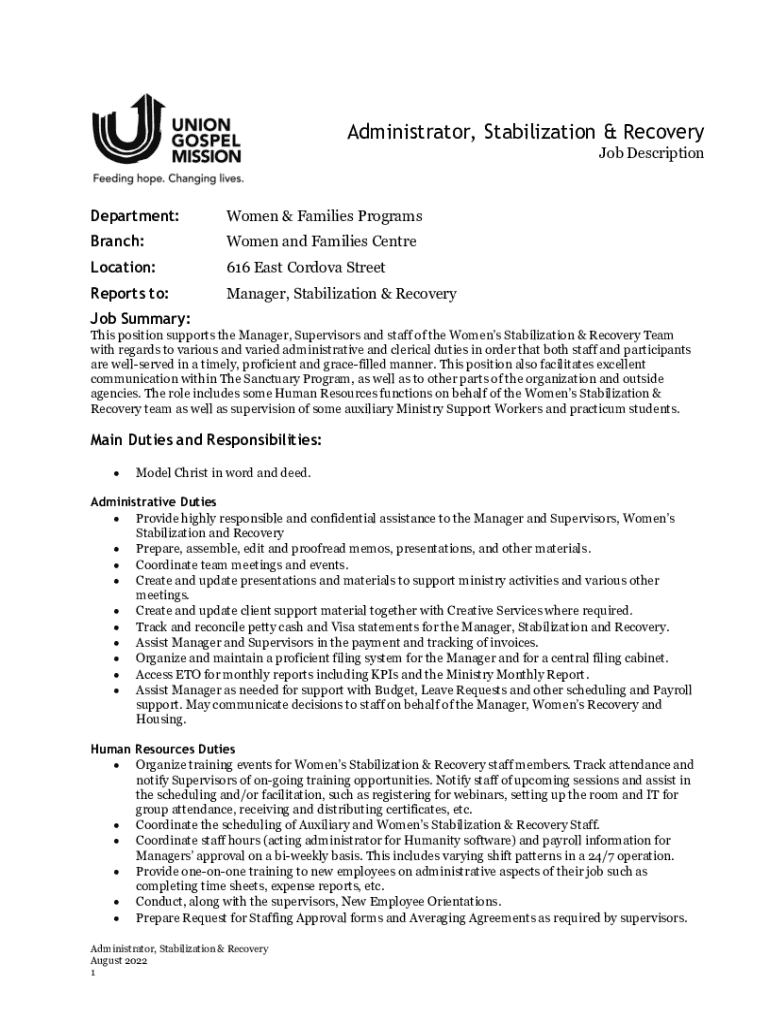 UNION GOSPEL MISSION
Feeding hope. Changing lives.

Administrator, Stabilization & Recovery
Job Description

Department: Women & Families Programs
Branch: Women and Families Centre
Location: 616 East Cordova Street
Reports to: Manager, Stabilization & Recovery

Job Summary:
This position supports the Manager, Supervisors and staff of the Women's Stabilization & Recovery Team with regards to various and varied administrative and clerical duties in order that both staff and participants are well-served in a timely, proficient and grace-filled manner. This position also facilitates excellent communication within The Sanctuary Program, as well as to other parts of the organization and outside agencies. The role includes some Human Resources functions on behalf of the Women's Stabilization & Recovery team as well as supervision of some auxiliary Ministry Support Workers and practicum students.

Main Duties and Responsibilities:
• Model Christ in word and deed.

Administrative Duties
• Provide highly responsible and confidential assistance to the Manager and Supervisors, Women's Stabilization and Recovery
• Prepare, assemble, edit and proofread memos, presentations, and other materials.
• Coordinate team meetings and events.
• Create and update presentations and materials to support ministry activities and various other meetings.
• Create and update client support material together with Creative Services where required.
• Track and reconcile petty cash and Visa statements for the Manager, Stabilization and Recovery.
• Assist Manager and Supervisors in the payment and tracking of invoices.
• Organize and maintain a proficient filing system for the Manager and for a central filing cabinet.
• Access ETO for monthly reports including KPIs and the Ministry Monthly Report.
• Assist Manager as needed for support with Budget, Leave Requests and other scheduling and Payroll support. May communicate decisions to staff on behalf of the Manager, Women's Recovery and Housing.

Human Resources Duties
• Organize training events for Women's Stabilization & Recovery staff members. Track attendance and notify Supervisors of on-going training opportunities. Notify staff of upcoming sessions and assist in the scheduling and/or facilitation, such as registering for webinars, setting up the room and IT for group attendance, receiving and distributing certificates, etc.
• Coordinate the scheduling of Auxiliary and Women's Stabilization & Recovery Staff.
• Coordinate staff hours (acting administrator for Humanity software) and payroll information for Managers' approval on a bi-weekly basis. This includes varying shift patterns in a 24/7 operation.
• Provide one-on-one training to new employees on administrative aspects of their job such as completing time sheets, expense reports, etc.
• Conduct, along with the supervisors, New Employee Orientations.
• Prepare Request for Staffing Approval forms and Averaging Agreements as required by supervisors.

Administrator, Stabilization & Recovery
August 2022
1